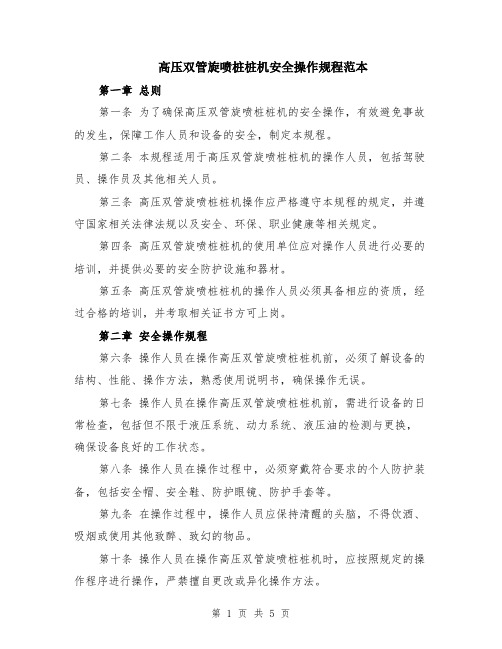 高压双管旋喷桩桩机安全操作规程范本

第一章 总则

第一条 为了确保高压双管旋喷桩桩机的安全操作，有效避免事故的发生，保障工作人员和设备的安全，制定本规程。

第二条 本规程适用于高压双管旋喷桩桩机的操作人员，包括驾驶员、操作员及其他相关人员。

第三条 高压双管旋喷桩桩机操作应严格遵守本规程的规定，并遵守国家相关法律法规以及安全、环保、职业健康等相关规定。

第四条 高压双管旋喷桩桩机的使用单位应对操作人员进行必要的培训，并提供必要的安全防护设施和器材。

第五条 高压双管旋喷桩桩机的操作人员必须具备相应的资质，经过合格的培训，并考取相关证书方可上岗。

第二章 安全操作规程

第六条 操作人员在操作高压双管旋喷桩桩机前，必须了解设备的结构、性能、操作方法，熟悉使用说明书，确保操作无误。

第七条 操作人员在操作高压双管旋喷桩桩机前，需进行设备的日常检查，包括但不限于液压系统、动力系统、液压油的检测与更换，确保设备良好的工作状态。

第八条 操作人员在操作过程中，必须穿戴符合要求的个人防护装备，包括安全帽、安全鞋、防护眼镜、防护手套等。

第九条 在操作过程中，操作人员应保持清醒的头脑，不得饮酒、吸烟或使用其他致醉、致幻的物品。

第十条 操作人员在操作高压双管旋喷桩桩机时，应按照规定的操作程序进行操作，严禁擅自更改或异化操作方法。

第 1 页 共 5 页